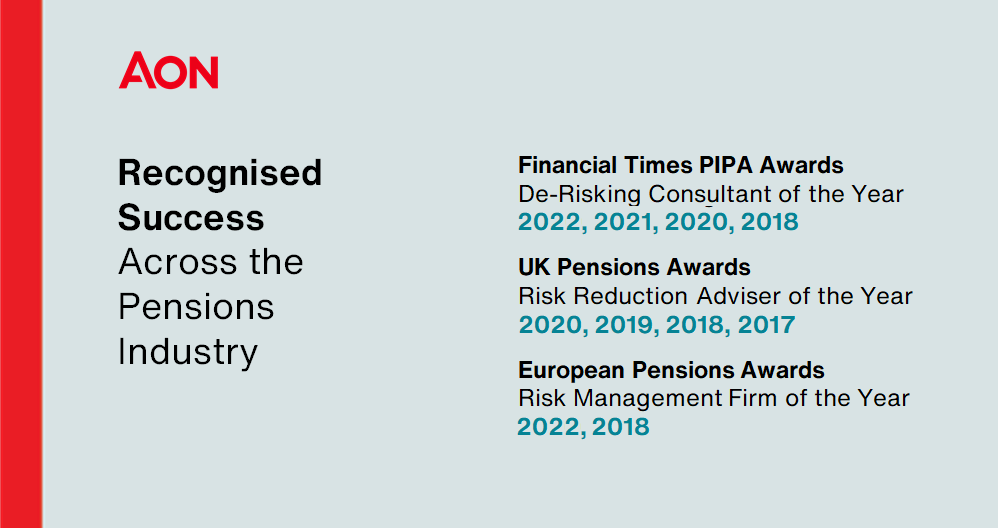 AON

Recognised Success Across the Pensions Industry

Financial Times PIPA Awards
De-Risking Consultant of the Year
2022, 2021, 2020, 2018

UK Pensions Awards
Risk Reduction Adviser of the Year
2020, 2019, 2018, 2017

European Pensions Awards
Risk Management Firm of the Year
2022, 2018